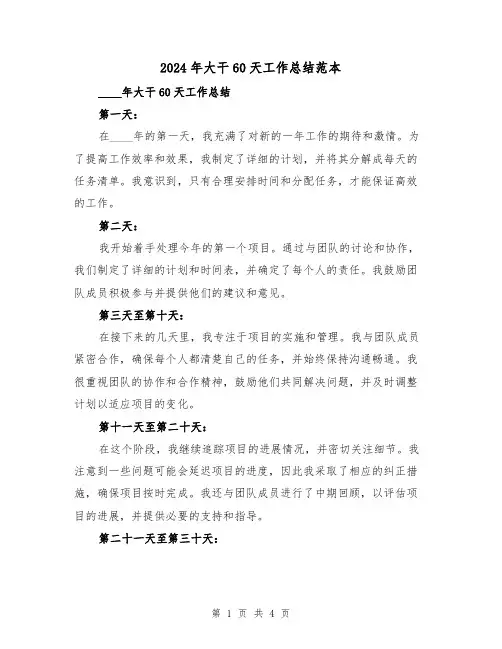 2024年大干60天工作总结范本

____年大干60天工作总结

第一天：

在____年的第一天，我充满了对新的一年工作的期待和激情。为了提高工作效率和效果，我制定了详细的计划，并将其分解成每天的任务清单。我意识到，只有合理安排时间和分配任务，才能保证高效的工作。

第二天：

我开始着手处理今年的第一个项目。通过与团队的讨论和协作，我们制定了详细的计划和时间表，并确定了每个人的责任。我鼓励团队成员积极参与并提供他们的建议和意见。

第三天至第十天：

在接下来的几天里，我专注于项目的实施和管理。我与团队成员紧密合作，确保每个人都清楚自己的任务，并始终保持沟通畅通。我很重视团队的协作和合作精神，鼓励他们共同解决问题，并及时调整计划以适应项目的变化。

第十一天至第二十天：

在这个阶段，我继续追踪项目的进展情况，并密切关注细节。我注意到一些问题可能会延迟项目的进度，因此我采取了相应的纠正措施，确保项目按时完成。我还与团队成员进行了中期回顾，以评估项目的进展，并提供必要的支持和指导。

第二十一天至第三十天：

第 1 页 共 4 页